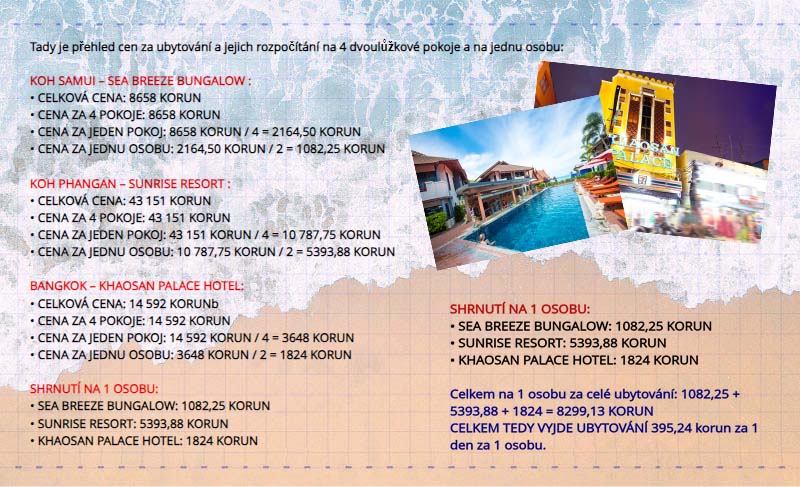 Tady je přehled cen za ubytování a jejich rozpočítání na 4 dvoulůžkové pokoje a na jednu osobu:

KOH SAMUI – SEA BREEZE BUNGALOW :
• CELKOVÁ CENA: 8658 KORUN
• CENA ZA 4 POKOJE: 8658 KORUN
• CENA ZA JEDEN POKOJ: 8658 KORUN / 4 = 2164,50 KORUN
• CENA ZA JEDNU OSOBU: 2164,50 KORUN / 2 = 1082,25 KORUN

KOH PHANGAN – SUNRISE RESORT :
• CELKOVÁ CENA: 43 151 KORUN
• CENA ZA 4 POKOJE: 43 151 KORUN
• CENA ZA JEDEN POKOJ: 43 151 KORUN / 4 = 10 787,75 KORUN
• CENA ZA JEDNU OSOBU: 10 787,75 KORUN / 2 = 5393,88 KORUN

BANGKOK – KHAOSAN PALACE HOTEL:
• CELKOVÁ CENA: 14 592 KORUNb
• CENA ZA 4 POKOJE: 14 592 KORUN
• CENA ZA JEDEN POKOJ: 14 592 KORUN / 4 = 3648 KORUN
• CENA ZA JEDNU OSOBU: 3648 KORUN / 2 = 1824 KORUN

SHRNUTÍ NA 1 OSOBU:
• SEA BREEZE BUNGALOW: 1082,25 KORUN
• SUNRISE RESORT: 5393,88 KORUN
• KHAOSAN PALACE HOTEL: 1824 KORUN

KHAOSAN PALACE

SHRNUTÍ NA 1 OSOBU:
• SEA BREEZE BUNGALOW: 1082,25 KORUN
• SUNRISE RESORT: 5393,88 KORUN
• KHAOSAN PALACE HOTEL: 1824 KORUN

Celkem na 1 osobu za celé ubytování: 1082,25 + 5393,88 + 1824 = 8299,13 KORUN
CELKEM TEDY VYJDE UBYTOVÁNÍ 395,24 korun za 1 den za 1 osobu.